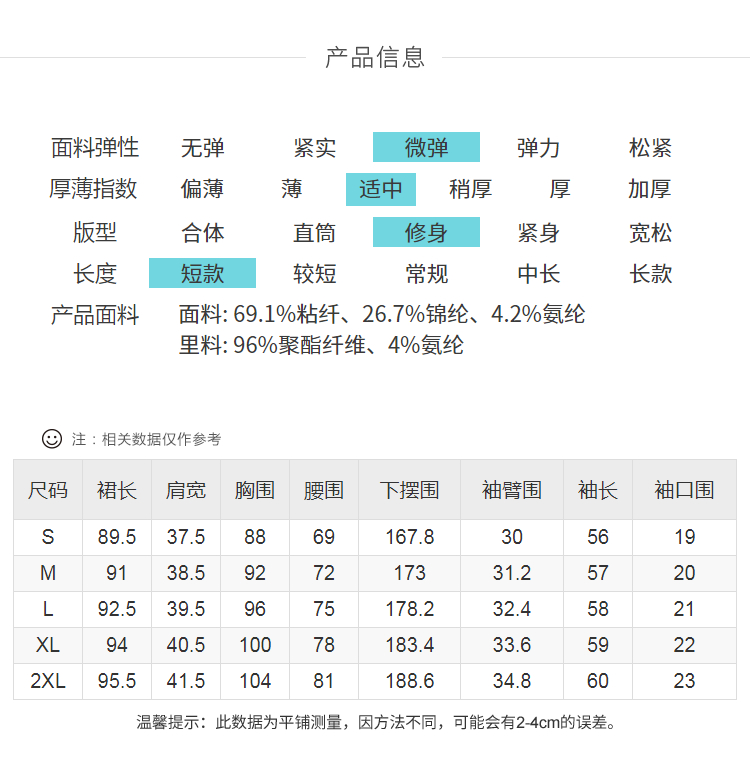 产品信息

面料弹性 无弹 紧实 微弹 弹力 松紧
厚薄指数 偏薄 薄 适中 稍厚 厚 加厚
版型 合体 直筒 修身 紧身 宽松
长度 短款 较短 常规 中长 长款
产品面料 面料: 69.1%粘纤、26.7%锦纶、4.2%氨纶
里料: 96%聚酯纤维、4%氨纶

注：相关数据仅作参考

| 尺码 | 裙长 | 肩宽 | 胸围 | 腰围 | 下摆围 | 袖臂围 | 袖长 | 袖口围 |
|---|---|---|---|---|---|---|---|---|
| S | 89.5 | 37.5 | 88 | 69 | 167.8 | 30 | 56 | 19 |
| M | 91 | 38.5 | 92 | 72 | 173 | 31.2 | 57 | 20 |
| L | 92.5 | 39.5 | 96 | 75 | 178.2 | 32.4 | 58 | 21 |
| XL | 94 | 40.5 | 100 | 78 | 183.4 | 33.6 | 59 | 22 |
| 2XL | 95.5 | 41.5 | 104 | 81 | 188.6 | 34.8 | 60 | 23 |

温馨提示：此数据为平铺测量，因方法不同，可能会有2-4cm的误差。